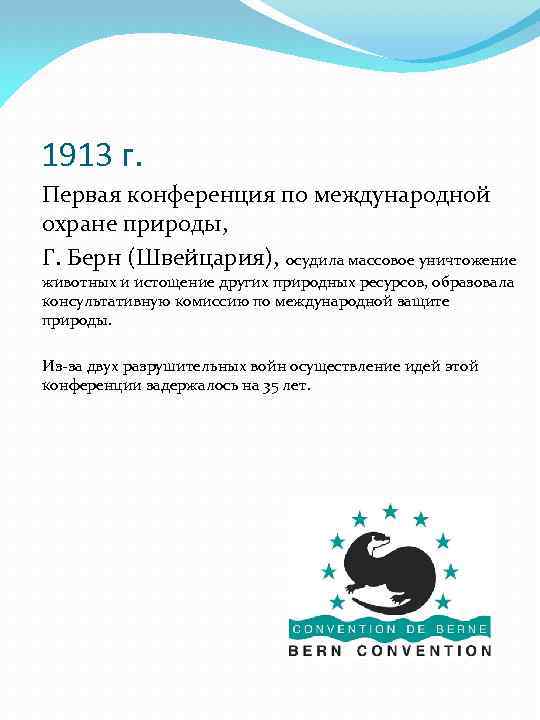 1913 г.

Первая конференция по международной охране природы,

Г. Берн (Швейцария), осудила массовое уничтожение животных и истощение других природных ресурсов, образовала консультативную комиссию по международной защите природы.

Из-за двух разрушительных войн осуществление идей этой конференции задержалось на 35 лет.

CONVENTION DE BERNE
BERN CONVENTION